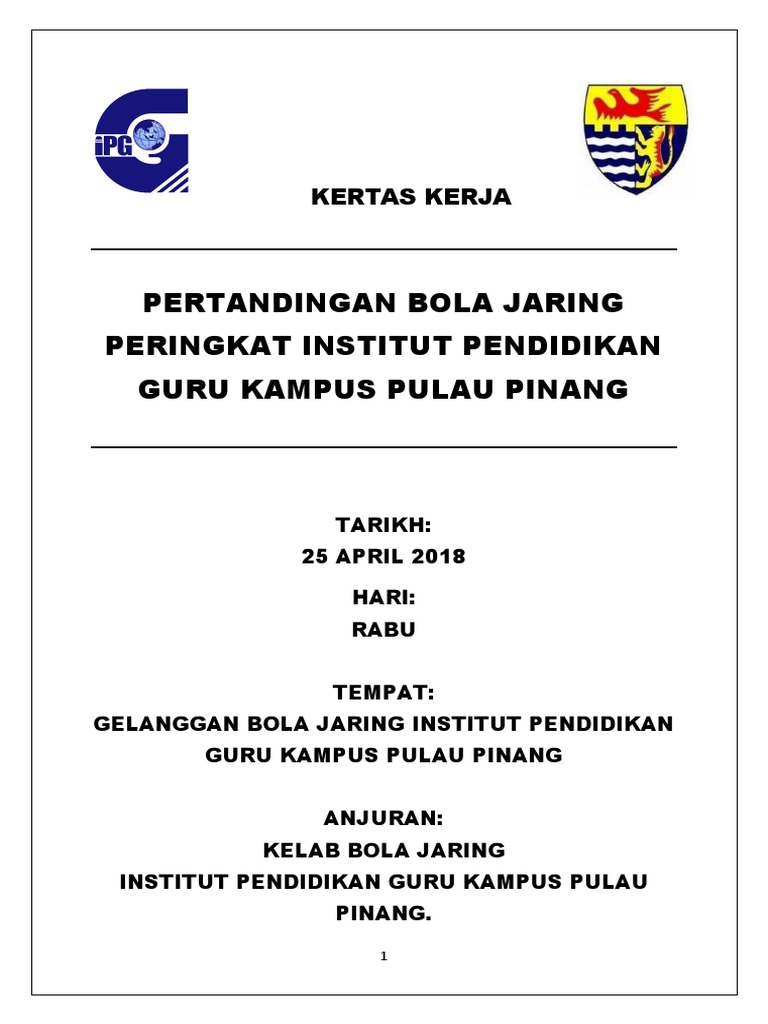 iPG

KERTAS KERJA

PERTANDINGAN BOLA JARING PERINGKAT INSTITUT PENDIDIKAN GURU KAMPUS PULAU PINANG

TARIKH:
25 APRIL 2018

HARI:
RABU

TEMPAT:
GELANGGAN BOLA JARING INSTITUT PENDIDIKAN GURU KAMPUS PULAU PINANG

ANJURAN:
KELAB BOLA JARING
INSTITUT PENDIDIKAN GURU KAMPUS PULAU PINANG.

1